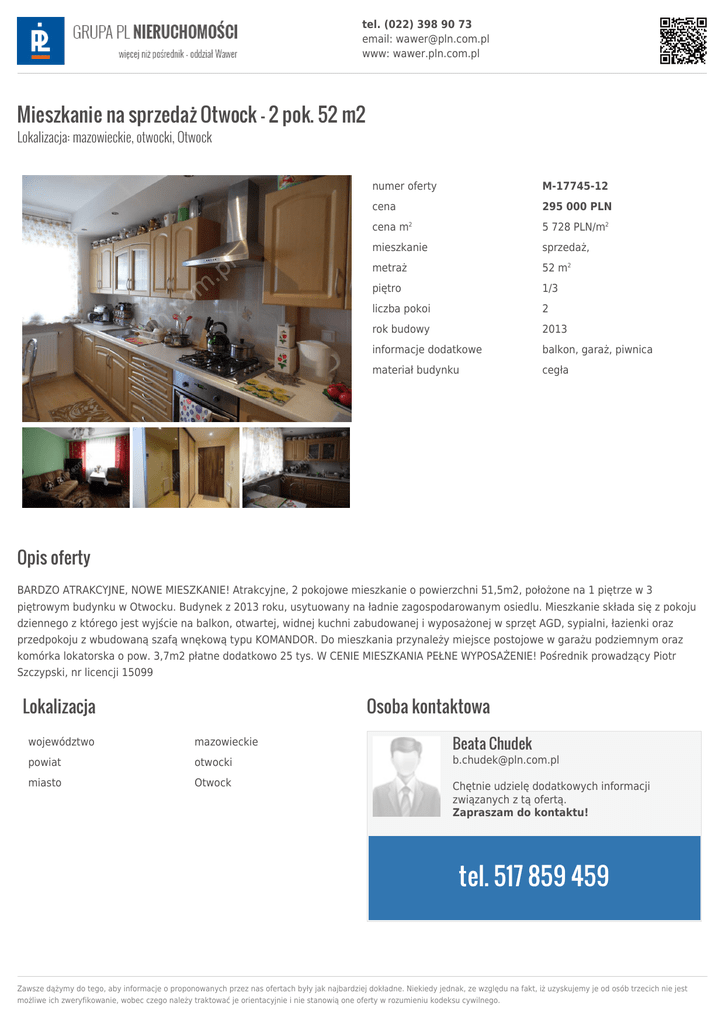 GRUPA PL NIERUCHOMOŚCI
więcej niż pośrednik - oddział Wawer

tel. (022) 398 90 73
email: wawer@pln.com.pl
www: wawer.pln.com.pl

Mieszkanie na sprzedaż Otwock - 2 pok. 52 m2
Lokalizacja: mazowieckie, otwocki, Otwock

numer oferty M-17745-12
cena 295 000 PLN
cena m$^{2}$ 5 728 PLN/m$^{2}$
mieszkanie sprzedaż,
metraż 52 m$^{2}$
piętro 1/3
liczba pokoi 2
rok budowy 2013
informacje dodatkowe balkon, garaż, piwnica
materiał budynku cegła

Opis oferty

BARDZO ATRAKCYJNE, NOWE MIESZKANIE! Atrakcyjne, 2 pokojowe mieszkanie o powierzchni 51,5m2, położone na 1 piętrze w 3 piętrowym budynku w Otwocku. Budynek z 2013 roku, usytuowany na ładnie zagospodarowanym osiedlu. Mieszkanie składa się z pokoju dziennego z którego jest wyjście na balkon, otwartej, widnej kuchni zabudowanej i wyposażonej w sprzęt AGD, sypialni, łazienki oraz przedpokoju z wbudowaną szafą wnękową typu KOMANDOR. Do mieszkania przynależy miejsce postojowe w garażu podziemnym oraz komórka lokatorska o pow. 3,7m2 płatne dodatkowo 25 tys. W CENIE MIESZKANIA PEŁNE WYPOSAŻENIE! Pośrednik prowadzący Piotr Szczypski, nr licencji 15099

Lokalizacja

województwo mazowieckie
powiat otwocki
miasto Otwock

Osoba kontaktowa

Beata Chudek
b.chudek@pln.com.pl

Chętnie udzielę dodatkowych informacji związanych z tą ofertą.
Zapraszam do kontaktu!

tel. 517 859 459

Zawsze dążymy do tego, aby informacje o proponowanych przez nas ofertach były jak najbardziej dokładne. Niekiedy jednak, ze względu na fakt, iż uzyskujemy je od osób trzecich nie jest możliwe ich zweryfikowanie, wobec czego należy traktować je orientacyjnie i nie stanowią one oferty w rozumieniu kodeksu cywilnego.